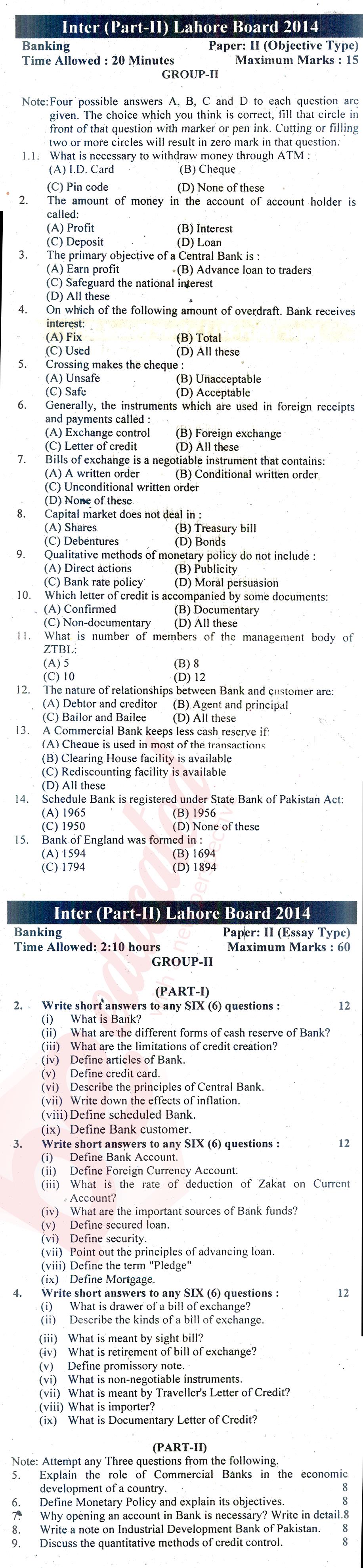 Inter (Part-II) Lahore Board 2014

Banking
Paper: II (Objective Type)
Time Allowed : 20 Minutes
Maximum Marks : 15
GROUP-II

Note: Four possible answers A, B, C and D to each question are given. The choice which you think is correct, fill that circle in front of that question with marker or pen ink. Cutting or filling two or more circles will result in zero mark in that question.

1.1. What is necessary to withdraw money through ATM :
(A) I.D. Card (B) Cheque
(C) Pin code (D) None of these
2. The amount of money in the account of account holder is called:
(A) Profit (B) Interest
(C) Deposit (D) Loan
3. The primary objective of a Central Bank is :
(A) Earn profit (B) Advance loan to traders
(C) Safeguard the national interest
(D) All these
4. On which of the following amount of overdraft. Bank receives interest:
(A) Fix (B) Total
(C) Used (D) All these
5. Crossing makes the cheque :
(A) Unsafe (B) Unacceptable
(C) Safe (D) Acceptable
6. Generally, the instruments which are used in foreign receipts and payments called :
(A) Exchange control (B) Foreign exchange
(C) Letter of credit (D) All these
7. Bills of exchange is a negotiable instrument that contains:
(A) A written order (B) Conditional written order
(C) Unconditional written order
(D) None of these
8. Capital market does not deal in :
(A) Shares (B) Treasury bill
(C) Debentures (D) Bonds
9. Qualitative methods of monetary policy do not include :
(A) Direct actions (B) Publicity
(C) Bank rate policy (D) Moral persuasion
10. Which letter of credit is accompanied by some documents:
(A) Confirmed (B) Documentary
(C) Non-documentary (D) All these
11. What is number of members of the management body of ZTBL:
(A) 5 (B) 8
(C) 10 (D) 12
12. The nature of relationships between Bank and customer are:
(A) Debtor and creditor (B) Agent and principal
(C) Bailor and Bailee (D) All these
13. A Commercial Bank keeps less cash reserve if:
(A) Cheque is used in most of the transactions
(B) Clearing House facility is available
(C) Rediscounting facility is available
(D) All these
14. Schedule Bank is registered under State Bank of Pakistan Act:
(A) 1965 (B) 1956
(C) 1950 (D) None of these
15. Bank of England was formed in :
(A) 1594 (B) 1694
(C) 1794 (D) 1894

Inter (Part-II) Lahore Board 2014

Banking
Paper: II (Essay Type)
Time Allowed: 2:10 hours
Maximum Marks : 60
GROUP-II

(PART-I)
2. Write short answers to any SIX (6) questions : 12
(i) What is Bank?
(ii) What are the different forms of cash reserve of Bank?
(iii) What are the limitations of credit creation?
(iv) Define articles of Bank.
(v) Define credit card.
(vi) Describe the principles of Central Bank.
(vii) Write down the effects of inflation.
(viii) Define scheduled Bank.
(ix) Define Bank customer.
3. Write short answers to any SIX (6) questions : 12
(i) Define Bank Account.
(ii) Define Foreign Currency Account.
(iii) What is the rate of deduction of Zakat on Current Account?
(iv) What are the important sources of Bank funds?
(v) Define secured loan.
(vi) Define security.
(vii) Point out the principles of advancing loan.
(viii) Define the term "Pledge"
(ix) Define Mortgage.
4. Write short answers to any SIX (6) questions : 12
(i) What is drawer of a bill of exchange?
(ii) Describe the kinds of a bill of exchange.
(iii) What is meant by sight bill?
(iv) What is retirement of bill of exchange?
(v) Define promissory note.
(vi) What is non-negotiable instruments.
(vii) What is meant by Traveller's Letter of Credit?
(viii) What is importer?
(ix) What is Documentary Letter of Credit?

(PART-II)
Note: Attempt any Three questions from the following.
5. Explain the role of Commercial Banks in the economic development of a country. 8
6. Define Monetary Policy and explain its objectives. 8
7. Why opening an account in Bank is necessary? Write in detail. 8
8. Write a note on Industrial Development Bank of Pakistan. 8
9. Discuss the quantitative methods of credit control. 8